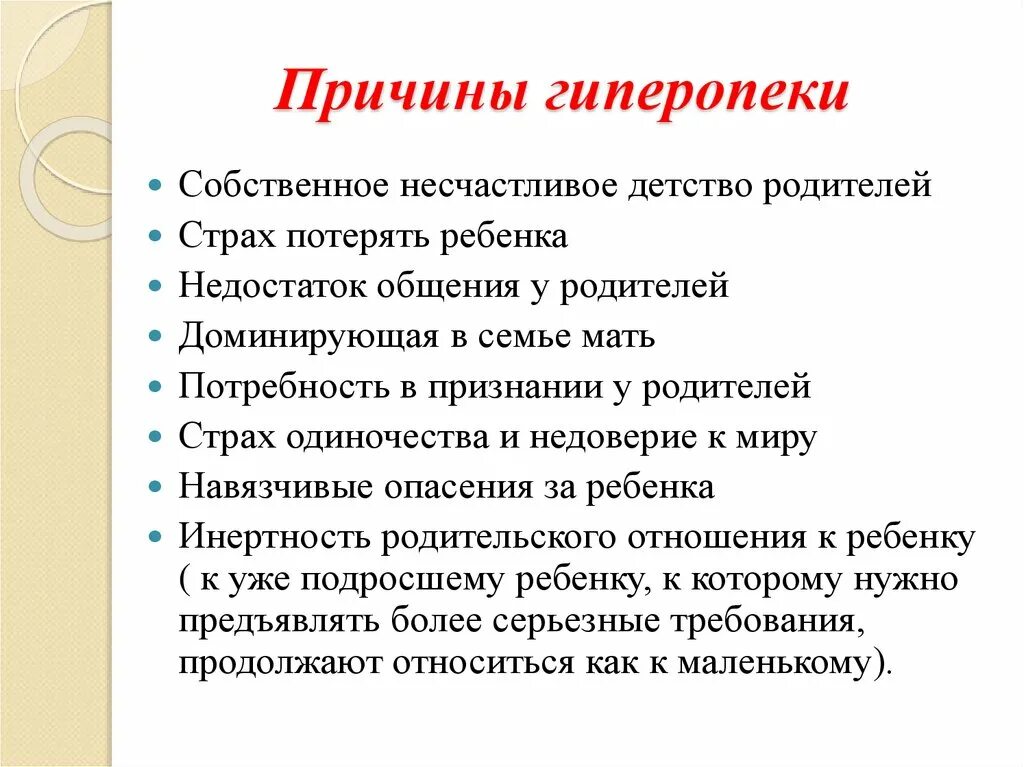 Причины гиперопеки

- Собственное несчастливое детство родителей
- Страх потерять ребенка
- Недостаток общения у родителей
- Доминирующая в семье мать
- Потребность в признании у родителей
- Страх одиночества и недоверие к миру
- Навязчивые опасения за ребенка
- Инертность родительского отношения к ребенку ( к уже подросшему ребенку, к которому нужно предъявлять более серьезные требования, продолжают относиться как к маленькому).